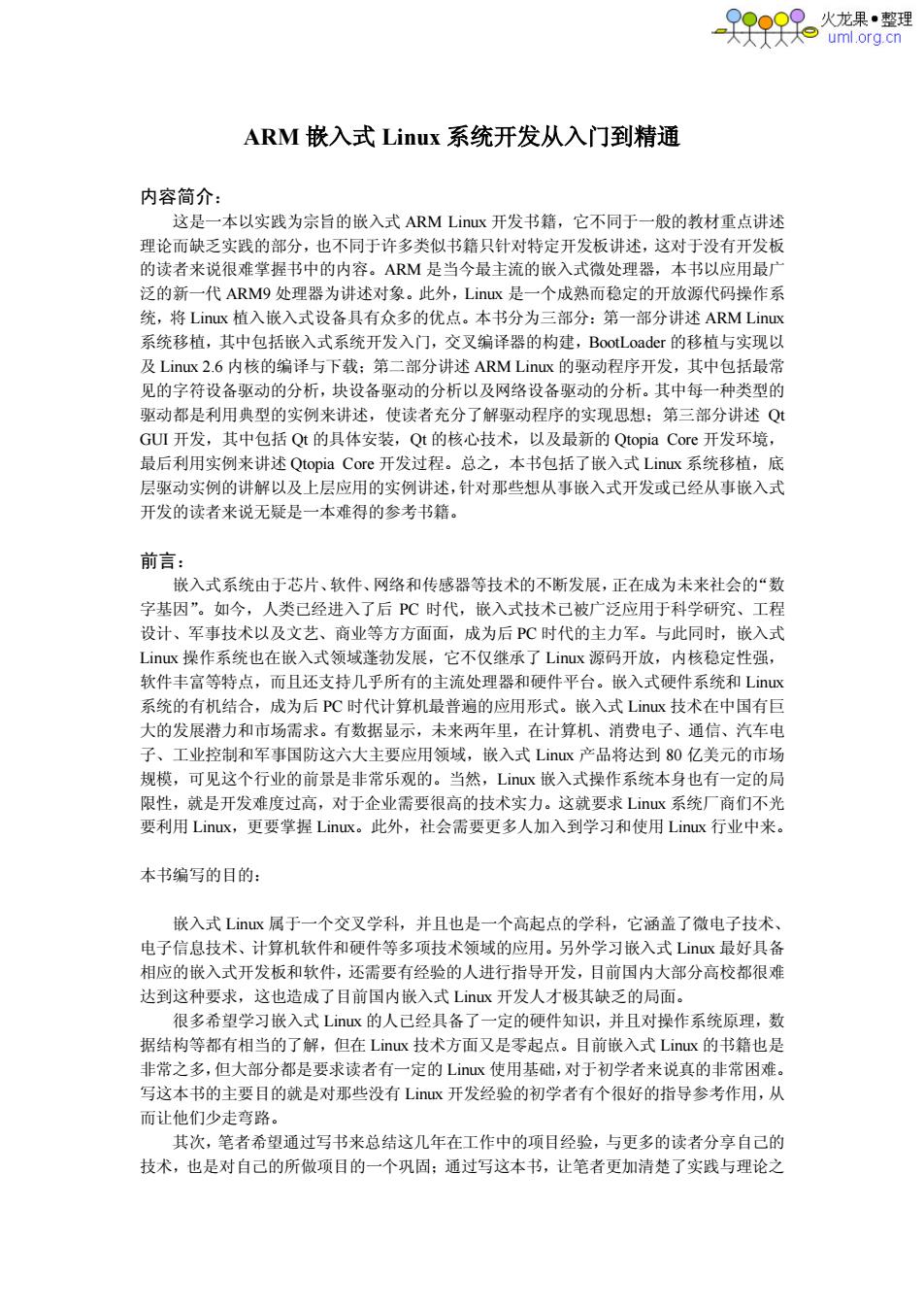 火龙果●整理
uml.org.cn

ARM 嵌入式 Linux 系统开发从入门到精通

内容简介：

这是一本以实践为宗旨的嵌入式 ARM Linux 开发书籍，它不同于一般的教材重点讲述理论而缺乏实践的部分，也不同于许多类似书籍只针对特定开发板讲述，这对于没有开发板的读者来说很难掌握书中的内容。ARM 是当今最主流的嵌入式微处理器，本书以应用最广泛的新一代 ARM9 处理器为讲述对象。此外，Linux 是一个成熟而稳定的开放源代码操作系统，将 Linux 植入嵌入式设备具有众多的优点。本书分为三部分：第一部分讲述 ARM Linux 系统移植，其中包括嵌入式系统开发入门，交叉编译器的构建，BootLoader 的移植与实现以及 Linux 2.6 内核的编译与下载；第二部分讲述 ARM Linux 的驱动程序开发，其中包括最常见的字符设备驱动的分析，块设备驱动的分析以及网络设备驱动的分析。其中每一种类型的驱动都是利用典型的实例来讲述，使读者充分了解驱动程序的实现思想；第三部分讲述 Qt GUI 开发，其中包括 Qt 的具体安装，Qt 的核心技术，以及最新的 Qtopia Core 开发环境，最后利用实例来讲述 Qtopia Core 开发过程。总之，本书包括了嵌入式 Linux 系统移植，底层驱动实例的讲解以及上层应用的实例讲述，针对那些想从事嵌入式开发或已经从事嵌入式开发的读者来说无疑是一本难得的参考书籍。

前言：

嵌入式系统由于芯片、软件、网络和传感器等技术的不断发展，正在成为未来社会的“数字基因”。如今，人类已经进入了后 PC 时代，嵌入式技术已被广泛应用于科学研究、工程设计、军事技术以及文艺、商业等方方面面，成为后 PC 时代的主力军。与此同时，嵌入式 Linux 操作系统也在嵌入式领域蓬勃发展，它不仅继承了 Linux 源码开放，内核稳定性强，软件丰富等特点，而且还支持几乎所有的主流处理器和硬件平台。嵌入式硬件系统和 Linux 系统的有机结合，成为后 PC 时代计算机最普遍的应用形式。嵌入式 Linux 技术在中国有巨大的发展潜力和市场需求。有数据显示，未来两年里，在计算机、消费电子、通信、汽车电子、工业控制和军事国防这六大主要应用领域，嵌入式 Linux 产品将达到 80 亿美元的市场规模，可见这个行业的前景是非常乐观的。当然，Linux 嵌入式操作系统本身也有一定的局限性，就是开发难度过高，对于企业需要很高的技术实力。这就要求 Linux 系统厂商们不光要利用 Linux，更要掌握 Linux。此外，社会需要更多人加入到学习和使用 Linux 行业中来。

本书编写的目的：

嵌入式 Linux 属于一个交叉学科，并且也是一个高起点的学科，它涵盖了微电子技术、电子信息技术、计算机软件和硬件等多项技术领域的应用。另外学习嵌入式 Linux 最好具备相应的嵌入式开发板和软件，还需要有经验的人进行指导开发，目前国内大部分高校都很难达到这种要求，这也造成了目前国内嵌入式 Linux 开发人才极其缺乏的局面。

很多希望学习嵌入式 Linux 的人已经具备了一定的硬件知识，并且对操作系统原理，数据结构等都有相当的了解，但在 Linux 技术方面又是零起点。目前嵌入式 Linux 的书籍也是非常之多，但大部分都是要求读者有一定的 Linux 使用基础，对于初学者来说真的非常困难。写这本书的主要目的就是对那些没有 Linux 开发经验的初学者有个很好的指导参考作用，从而让他们少走弯路。

其次，笔者希望通过写书来总结这几年在工作中的项目经验，与更多的读者分享自己的技术，也是对自己的所做项目的一个巩固；通过写这本书，让笔者更加清楚了实践与理论之